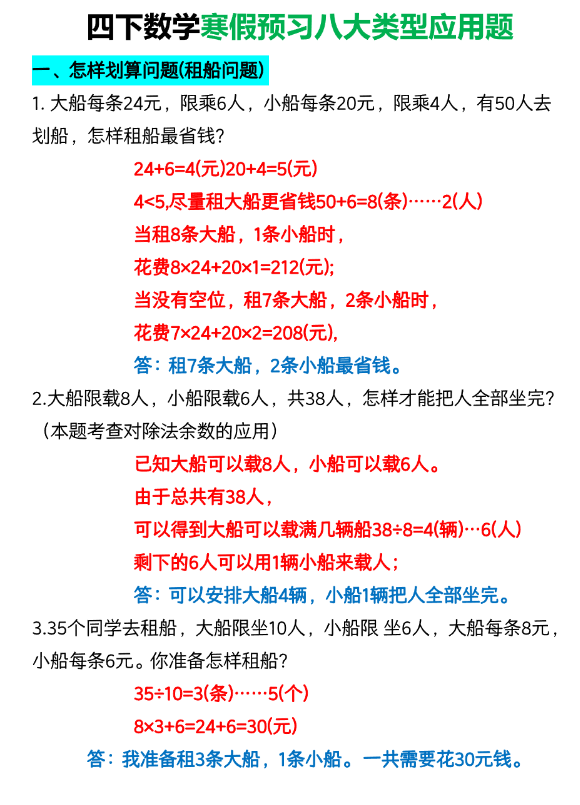 四下数学寒假预习八大类型应用题

一、怎样划算问题(租船问题)

1. 大船每条24元，限乘6人，小船每条20元，限乘4人，有50人去划船，怎样租船最省钱？

24+6=4(元)20+4=5(元)

4<5,尽量租大船更省钱50+6=8(条)……2(人)

当租8条大船，1条小船时，

花费8×24+20×1=212(元);

当没有空位，租7条大船，2条小船时，

花费7×24+20×2=208(元),

答：租7条大船，2条小船最省钱。

2.大船限载8人，小船限载6人，共38人，怎样才能把人全部坐完？（本题考查对除法余数的应用）

已知大船可以载8人，小船可以载6人。

由于总共有38人，

可以得到大船可以载满几辆船38÷8=4(辆)…6(人)

剩下的6人可以用1辆小船来载人；

答：可以安排大船4辆，小船1辆把人全部坐完。

3.35个同学去租船，大船限坐10人，小船限 坐6人，大船每条8元，小船每条6元。你准备怎样租船？

35÷10=3(条)……5(个)

8×3+6=24+6=30(元)

答：我准备租3条大船，1条小船。一共需要花30元钱。